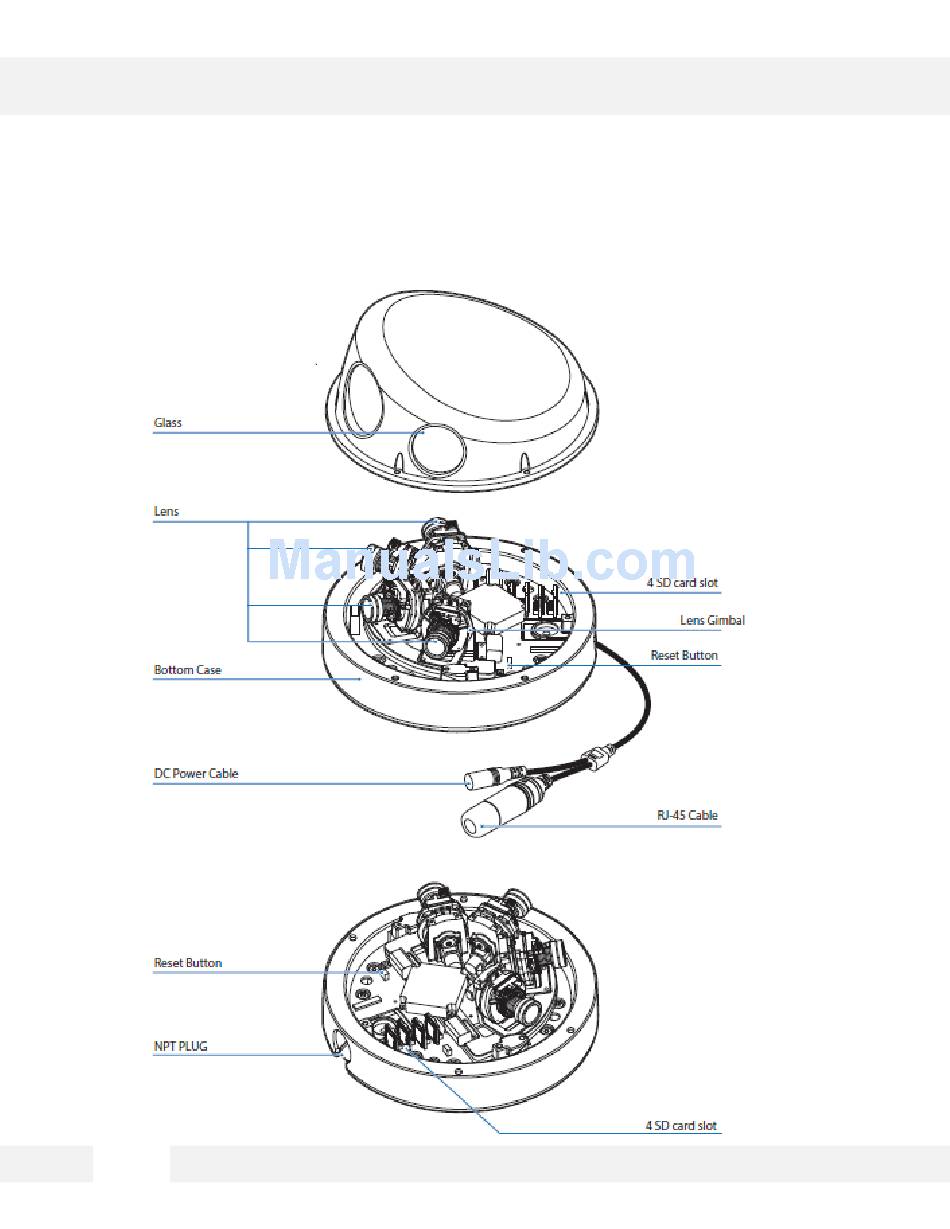 Glass

Lens

ManualsLib.com

4 SD card slot

Lens Gimbal

Reset Button

Bottom Case

DC Power Cable

RJ-45 Cable

Reset Button

NPT PLUG

4 SD card slot